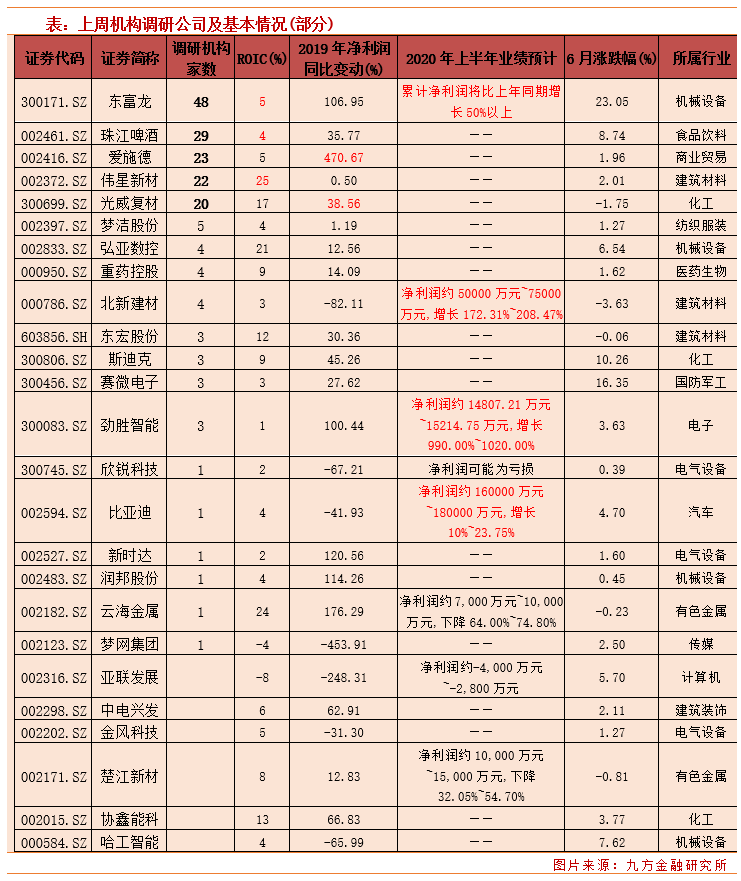 表：上周机构调研公司及基本情况(部分)

| 证券代码 | 证券简称 | 调研机构家数 | ROIC(%) | 2019年净利润同比变动(%) | 2020年上半年业绩预计 | 6月涨跌幅(%) | 所属行业 |
|---|---|---|---|---|---|---|---|
| 300171.SZ | 东富龙 | 48 | 5 | 106.95 | 累计净利润将比上年同期增长50%以上 | 23.05 | 机械设备 |
| 002461.SZ | 珠江啤酒 | 29 | 4 | 35.77 | —— | 8.74 | 食品饮料 |
| 002416.SZ | 爱施德 | 23 | 5 | 470.67 | —— | 1.96 | 商业贸易 |
| 002372.SZ | 伟星新材 | 22 | 25 | 0.50 | —— | 2.01 | 建筑材料 |
| 300699.SZ | 光威复材 | 20 | 17 | 38.56 | —— | -1.75 | 化工 |
| 002397.SZ | 梦洁股份 | 5 | 4 | 1.19 | —— | 1.27 | 纺织服装 |
| 002833.SZ | 弘亚数控 | 4 | 21 | 12.56 | —— | 6.54 | 机械设备 |
| 000950.SZ | 重药控股 | 4 | 9 | 14.09 | —— | 1.62 | 医药生物 |
| 000786.SZ | 北新建材 | 4 | 3 | -82.11 | 净利润约50000万元~75000万元,增长172.31%~208.47% | -3.63 | 建筑材料 |
| 603856.SH | 东宏股份 | 3 | 12 | 30.36 | —— | -0.06 | 建筑材料 |
| 300806.SZ | 斯迪克 | 3 | 9 | 45.26 | —— | 10.26 | 化工 |
| 300456.SZ | 赛微电子 | 3 | 3 | 27.62 | —— | 16.35 | 国防军工 |
| 300083.SZ | 劲胜智能 | 3 | 1 | 100.44 | 净利润约14807.21万元~15214.75万元,增长990.00%~1020.00% | 3.63 | 电子 |
| 300745.SZ | 欣锐科技 | 1 | 2 | -67.21 | 净利润可能为亏损 | 0.39 | 电气设备 |
| 002594.SZ | 比亚迪 | 1 | 4 | -41.93 | 净利润约160000万元~180000万元,增长10%~23.75% | 4.70 | 汽车 |
| 002527.SZ | 新时达 | 1 | 2 | 120.56 | —— | 1.60 | 电气设备 |
| 002483.SZ | 润邦股份 | 1 | 4 | 114.26 | —— | 0.45 | 机械设备 |
| 002182.SZ | 云海金属 | 1 | 24 | 176.29 | 净利润约7,000万元~10,000万元,下降64.00%~74.80% | -0.23 | 有色金属 |
| 002123.SZ | 梦网集团 | 1 | -4 | -453.91 | —— | 2.50 | 传媒 |
| 002316.SZ | 亚联发展 | | -8 | -248.31 | 净利润约-4,000万元~-2,800万元 | 5.70 | 计算机 |
| 002298.SZ | 中电兴发 | | 6 | 62.91 | —— | 2.11 | 建筑装饰 |
| 002202.SZ | 金风科技 | | 5 | -31.30 | —— | 1.27 | 电气设备 |
| 002171.SZ | 楚江新材 | | 8 | 12.83 | 净利润约10,000万元~15,000万元,下降32.05%~54.70% | -0.81 | 有色金属 |
| 002015.SZ | 协鑫能科 | | 13 | 66.83 | —— | 3.77 | 化工 |
| 000584.SZ | 哈工智能 | | 4 | -65.99 | —— | 7.62 | 机械设备 |

图片来源：九方金融研究所